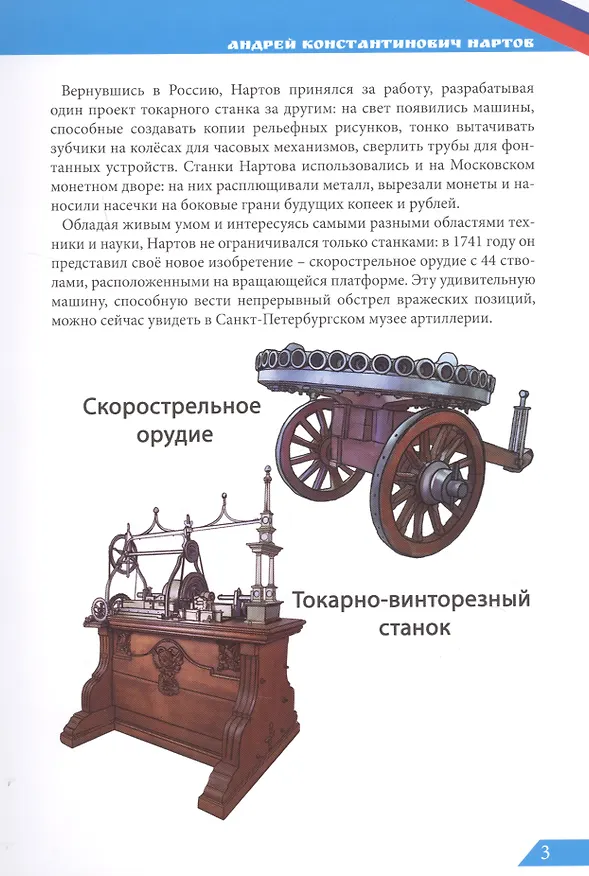 АНДРЕЙ КОНСТАНТИНОВИЧ НАРТОВ

Вернувшись в Россию, Нартов принялся за работу, разрабатывая один проект токарного станка за другим: на свет появились машины, способные создавать копии рельефных рисунков, тонко вытачивать зубчики на колёсах для часовых механизмов, сверлить трубы для фонтанных устройств. Станки Нартова использовались и на Московском монетном дворе: на них расплющивали металл, вырезали монеты и наносили насечки на боковые грани будущих копеек и рублей.

Обладая живым умом и интересуясь самыми разными областями техники и науки, Нартов не ограничивался только станками: в 1741 году он представил своё новое изобретение – скорострельное орудие с 44 стволами, расположенными на вращающейся платформе. Эту удивительную машину, способную вести непрерывный обстрел вражеских позиций, можно сейчас увидеть в Санкт-Петербургском музее артиллерии.

Скорострельное орудие

Токарно-винторезный станок

3